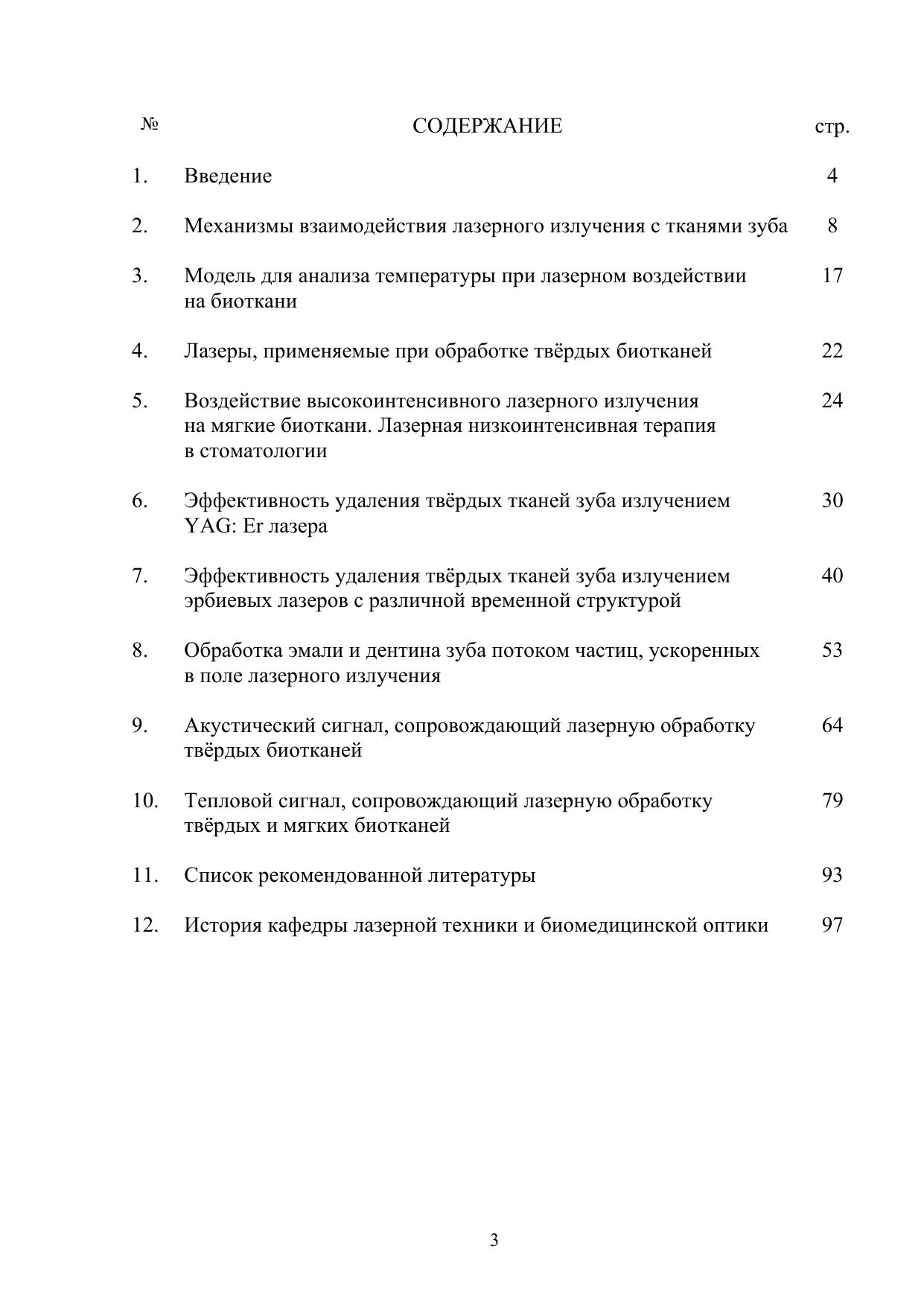 | № | СОДЕРЖАНИЕ | стр. |
|---|---|---|
| 1. | Введение | 4 |
| 2. | Механизмы взаимодействия лазерного излучения с тканями зуба | 8 |
| 3. | Модель для анализа температуры при лазерном воздействии на биоткани | 17 |
| 4. | Лазеры, применяемые при обработке твёрдых биотканей | 22 |
| 5. | Воздействие высокоинтенсивного лазерного излучения на мягкие биоткани. Лазерная низкоинтенсивная терапия в стоматологии | 24 |
| 6. | Эффективность удаления твёрдых тканей зуба излучением YAG: Er лазера | 30 |
| 7. | Эффективность удаления твёрдых тканей зуба излучением эрбиевых лазеров с различной временной структурой | 40 |
| 8. | Обработка эмали и дентина зуба потоком частиц, ускоренных в поле лазерного излучения | 53 |
| 9. | Акустический сигнал, сопровождающий лазерную обработку твёрдых биотканей | 64 |
| 10. | Тепловой сигнал, сопровождающий лазерную обработку твёрдых и мягких биотканей | 79 |
| 11. | Список рекомендованной литературы | 93 |
| 12. | История кафедры лазерной техники и биомедицинской оптики | 97 |

3